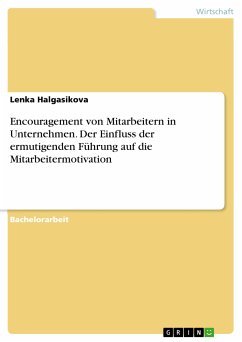 Wirtschaft

Lenka Halgasikova

Encouragement von Mitarbeitern in Unternehmen. Der Einfluss der ermutigenden Führung auf die Mitarbeitermotivation

Bachelorarbeit

GRIN